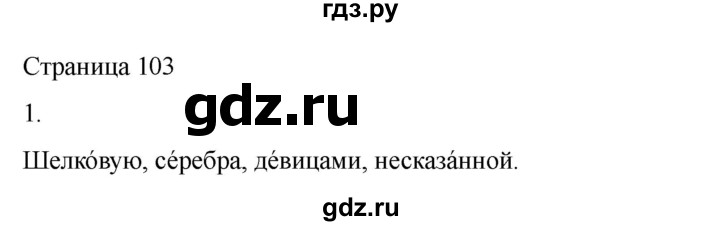 гдз.ру

Страница 103

1.

gdz.ru

Шелко́вую, се́ребра, де́вицами, несказа́нной.

gdz.ru